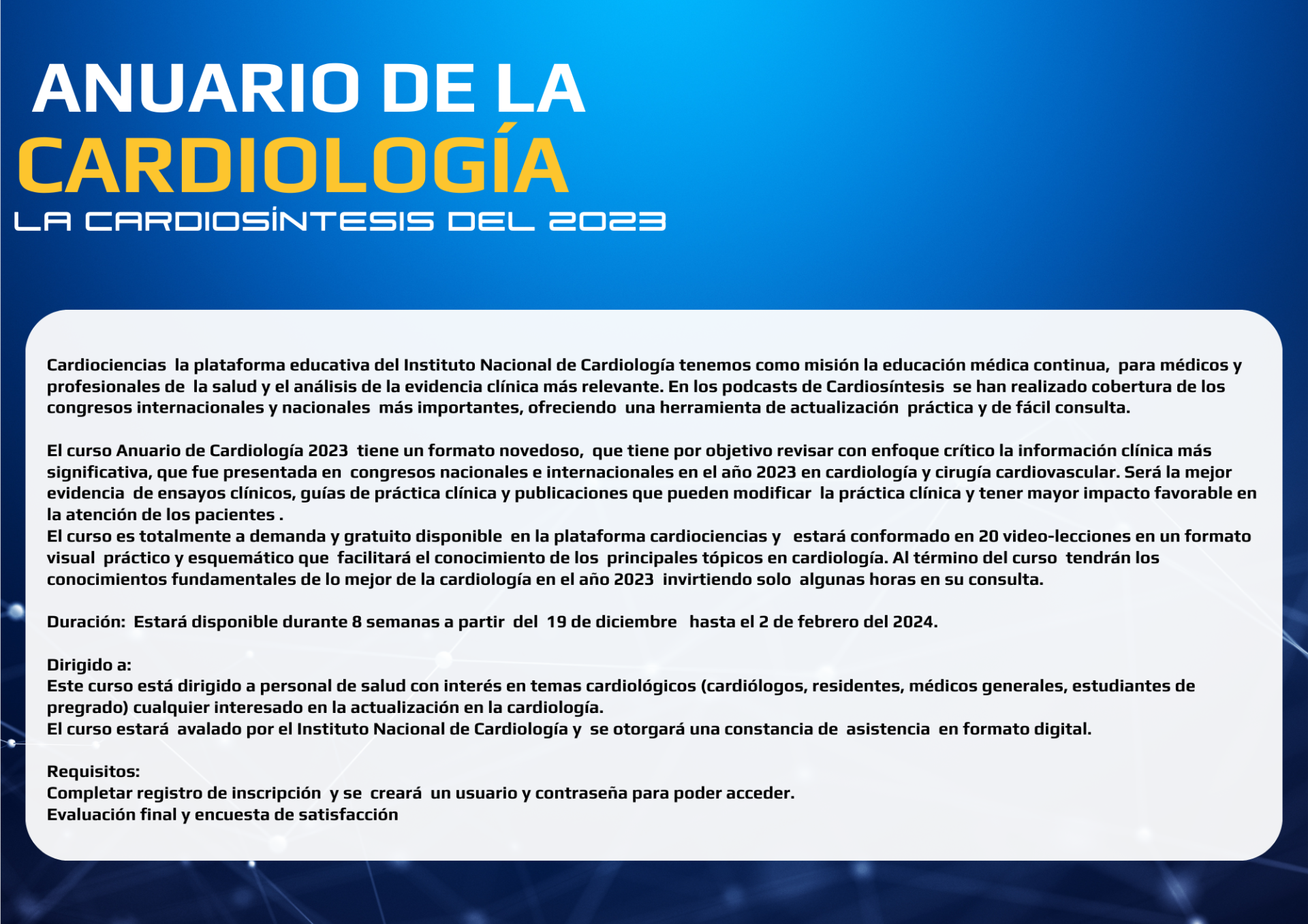 ANUARIO DE LA
CARDIOLOGÍA
LA CARDIOSÍNTESIS DEL 2023

Cardiociencias la plataforma educativa del Instituto Nacional de Cardiología tenemos como misión la educación médica continua, para médicos y profesionales de la salud y el análisis de la evidencia clínica más relevante. En los podcasts de Cardiosíntesis se han realizado cobertura de los congresos internacionales y nacionales más importantes, ofreciendo una herramienta de actualización práctica y de fácil consulta.

El curso Anuario de Cardiología 2023 tiene un formato novedoso, que tiene por objetivo revisar con enfoque crítico la información clínica más significativa, que fue presentada en congresos nacionales e internacionales en el año 2023 en cardiología y cirugía cardiovascular. Será la mejor evidencia de ensayos clínicos, guías de práctica clínica y publicaciones que pueden modificar la práctica clínica y tener mayor impacto favorable en la atención de los pacientes .
El curso es totalmente a demanda y gratuito disponible en la plataforma cardiociencias y estará conformado en 20 video-lecciones en un formato visual práctico y esquemático que facilitará el conocimiento de los principales tópicos en cardiología. Al término del curso tendrán los conocimientos fundamentales de lo mejor de la cardiología en el año 2023 invirtiendo solo algunas horas en su consulta.

Duración: Estará disponible durante 8 semanas a partir del 19 de diciembre hasta el 2 de febrero del 2024.

Dirigido a:
Este curso está dirigido a personal de salud con interés en temas cardiológicos (cardiólogos, residentes, médicos generales, estudiantes de pregrado) cualquier interesado en la actualización en la cardiología.
El curso estará avalado por el Instituto Nacional de Cardiología y se otorgará una constancia de asistencia en formato digital.

Requisitos:
Completar registro de inscripción y se creará un usuario y contraseña para poder acceder.
Evaluación final y encuesta de satisfacción